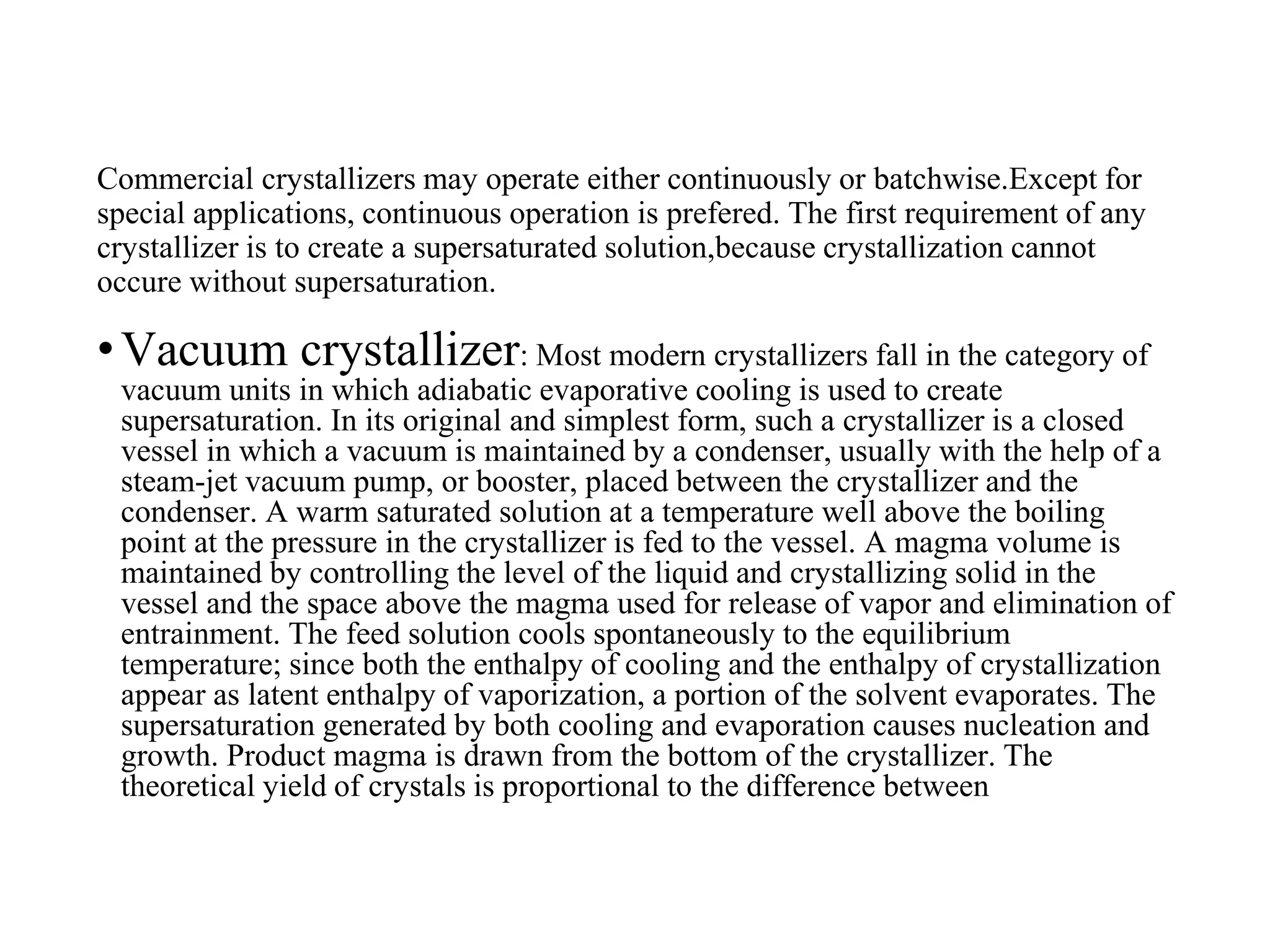 Commercial crystallizers may operate either continuously or batchwise.Except for special applications, continuous operation is prefered. The first requirement of any crystallizer is to create a supersaturated solution,because crystallization cannot occure without supersaturation.

• Vacuum crystallizer: Most modern crystallizers fall in the category of vacuum units in which adiabatic evaporative cooling is used to create supersaturation. In its original and simplest form, such a crystallizer is a closed vessel in which a vacuum is maintained by a condenser, usually with the help of a steam-jet vacuum pump, or booster, placed between the crystallizer and the condenser. A warm saturated solution at a temperature well above the boiling point at the pressure in the crystallizer is fed to the vessel. A magma volume is maintained by controlling the level of the liquid and crystallizing solid in the vessel and the space above the magma used for release of vapor and elimination of entrainment. The feed solution cools spontaneously to the equilibrium temperature; since both the enthalpy of cooling and the enthalpy of crystallization appear as latent enthalpy of vaporization, a portion of the solvent evaporates. The supersaturation generated by both cooling and evaporation causes nucleation and growth. Product magma is drawn from the bottom of the crystallizer. The theoretical yield of crystals is proportional to the difference between